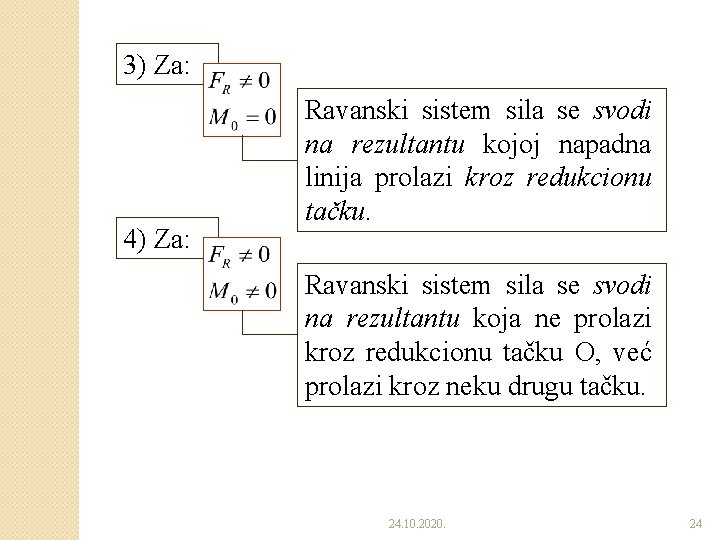 3) Za:

$F_R \neq 0$
$M_0 = 0$

Ravanski sistem sila se svodi na rezultantu kojoj napadna linija prolazi kroz redukcionu tačku.

4) Za:

$F_R \neq 0$
$M_0 \neq 0$

Ravanski sistem sila se svodi na rezultantu koja ne prolazi kroz redukcionu tačku O, već prolazi kroz neku drugu tačku.

24.10.2020.

24